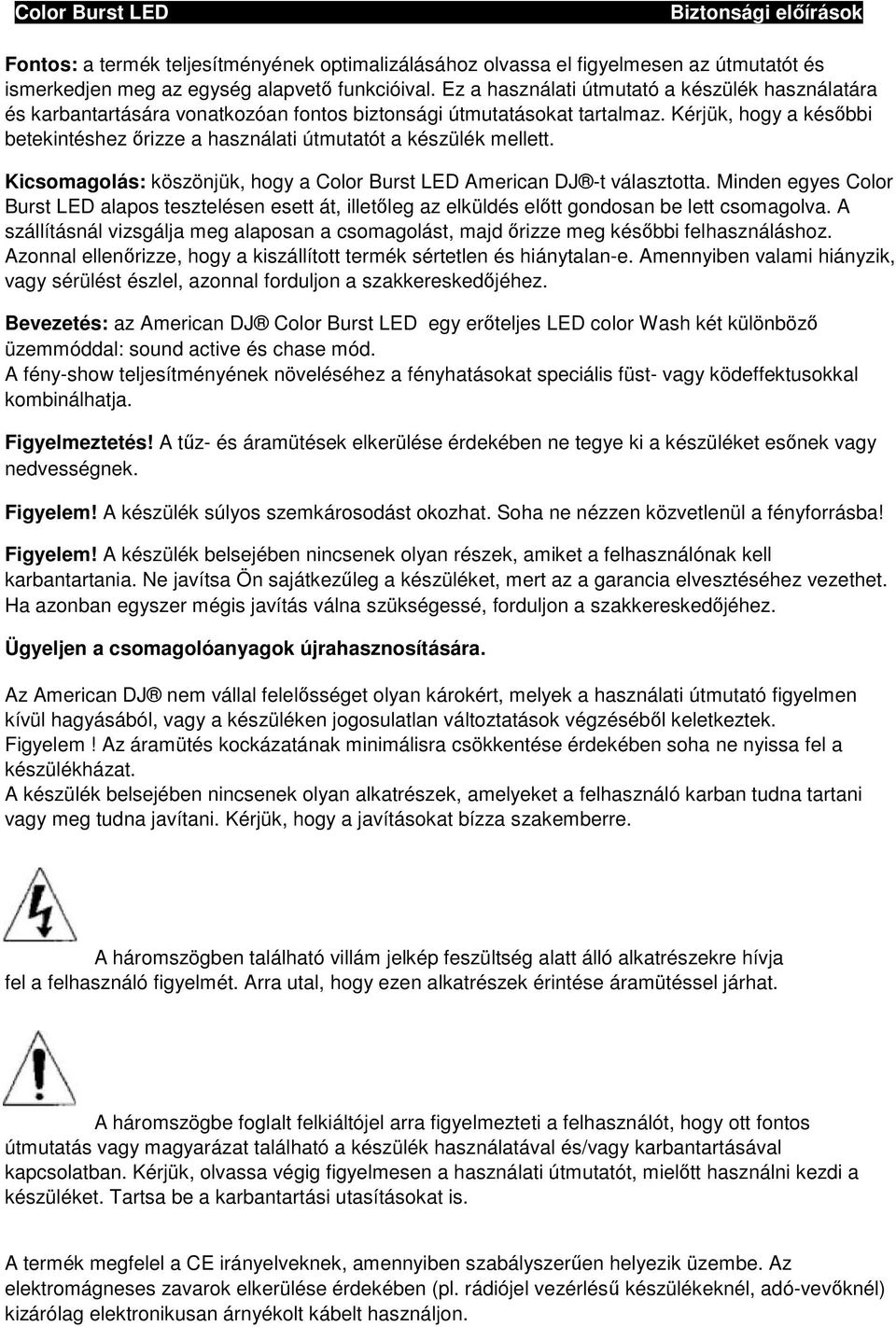 Color Burst LED Biztonsági előírások

Fontos: a termék teljesítményének optimalizálásához olvassa el figyelmesen az útmutatót és ismerkedjen meg az egység alapvető funkcióival. Ez a használati útmutató a készülék használatára és karbantartására vonatkozóan fontos biztonsági útmutatásokat tartalmaz. Kérjük, hogy a későbbi betekintéshez őrizze a használati útmutatót a készülék mellett.

Kicsomagolás: köszönjük, hogy a Color Burst LED American DJ®-t választotta. Minden egyes Color Burst LED alapos tesztelésen esett át, illetőleg az elküldés előtt gondosan be lett csomagolva. A szállításnál vizsgálja meg alaposan a csomagolást, majd őrizze meg későbbi felhasználáshoz. Azonnal ellenőrizze, hogy a kiszállított termék sértetlen és hiánytalan-e. Amennyiben valami hiányzik, vagy sérülést észlel, azonnal forduljon a szakkereskedőjéhez.

Bevezetés: az American DJ® Color Burst LED egy erőteljes LED color Wash két különböző üzemmóddal: sound active és chase mód.
A fény-show teljesítményének növeléséhez a fényhatásokat speciális füst- vagy ködeffektusokkal kombinálhatja.

Figyelmeztetés! A tűz- és áramütések elkerülése érdekében ne tegye ki a készüléket esőnek vagy nedvességnek.

Figyelem! A készülék súlyos szemkárosodást okozhat. Soha ne nézzen közvetlenül a fényforrásba!

Figyelem! A készülék belsejében nincsenek olyan részek, amiket a felhasználónak kell karbantartania. Ne javítsa Ön sajátkezűleg a készüléket, mert az a garancia elvesztéséhez vezethet. Ha azonban egyszer mégis javítás válna szükségessé, forduljon a szakkereskedőjéhez.

Ügyeljen a csomagolóanyagok újrahasznosítására.

Az American DJ® nem vállal felelősséget olyan károkért, melyek a használati útmutató figyelmen kívül hagyásából, vagy a készüléken jogosulatlan változtatások végzéséből keletkeztek.
Figyelem ! Az áramütés kockázatának minimálisra csökkentése érdekében soha ne nyissa fel a készülékházat.
A készülék belsejében nincsenek olyan alkatrészek, amelyeket a felhasználó karban tudna tartani vagy meg tudna javítani. Kérjük, hogy a javításokat bízza szakemberre.

A háromszögben található villám jelkép feszültség alatt álló alkatrészekre hívja fel a felhasználó figyelmét. Arra utal, hogy ezen alkatrészek érintése áramütéssel járhat.

A háromszögbe foglalt felkiáltójel arra figyelmezteti a felhasználót, hogy ott fontos útmutatás vagy magyarázat található a készülék használatával és/vagy karbantartásával kapcsolatban. Kérjük, olvassa végig figyelmesen a használati útmutatót, mielőtt használni kezdi a készüléket. Tartsa be a karbantartási utasításokat is.

A termék megfelel a CE irányelveknek, amennyiben szabályszerűen helyezik üzembe. Az elektromágneses zavarok elkerülése érdekében (pl. rádiójel vezérlésű készülékeknél, adó-vevőknél) kizárólag elektronikusan árnyékolt kábelt használjon.